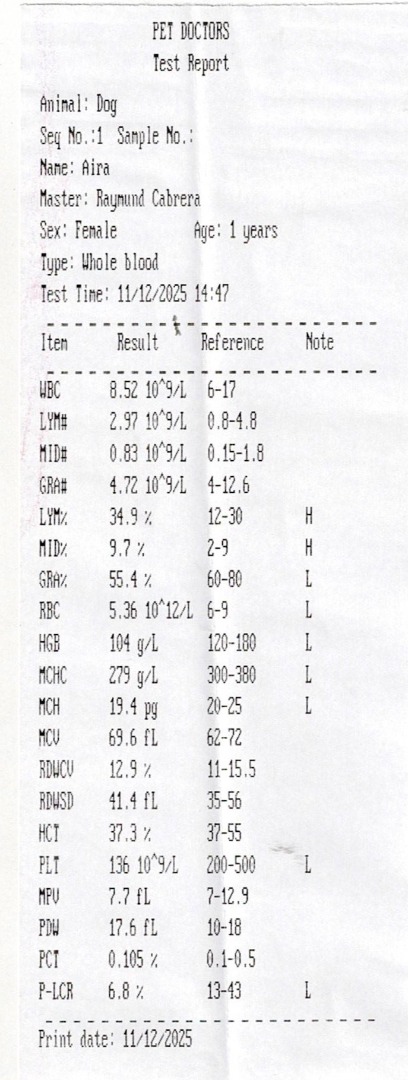 PET DOCTORS
Test Report

Animal: Dog
Seq No.:1 Sample No.:
Name: Aira
Master: Raymund Cabrera
Sex: Female Age: 1 years
Type: Whole blood
Test Time: 11/12/2025 14:47

| Item | Result | Reference | Note |
|---|---|---|---|
| WBC | 8.52 10^9/L | 6-17 | |
| LYM# | 2.97 10^9/L | 0.8-4.8 | |
| MID# | 0.83 10^9/L | 0.15-1.8 | |
| GRA# | 4.72 10^9/L | 4-12.6 | |
| LYM% | 34.9 % | 12-30 | H |
| MID% | 9.7 % | 2-9 | H |
| GRA% | 55.4 % | 60-80 | L |
| RBC | 5.36 10^12/L | 6-9 | L |
| HGB | 104 g/L | 120-180 | L |
| MCHC | 279 g/L | 300-380 | L |
| MCH | 19.4 pg | 20-25 | L |
| MCV | 69.6 fL | 62-72 | |
| RDWCV | 12.9 % | 11-15.5 | |
| RDWSD | 41.4 fL | 35-56 | |
| HCT | 37.3 % | 37-55 | |
| PLT | 136 10^9/L | 200-500 | L |
| MPV | 7.7 fL | 7-12.9 | |
| PDW | 17.6 fL | 10-18 | |
| PCT | 0.105 % | 0.1-0.5 | |
| P-LCR | 6.8 % | 13-43 | L |

Print date: 11/12/2025